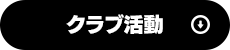 クラブ活動